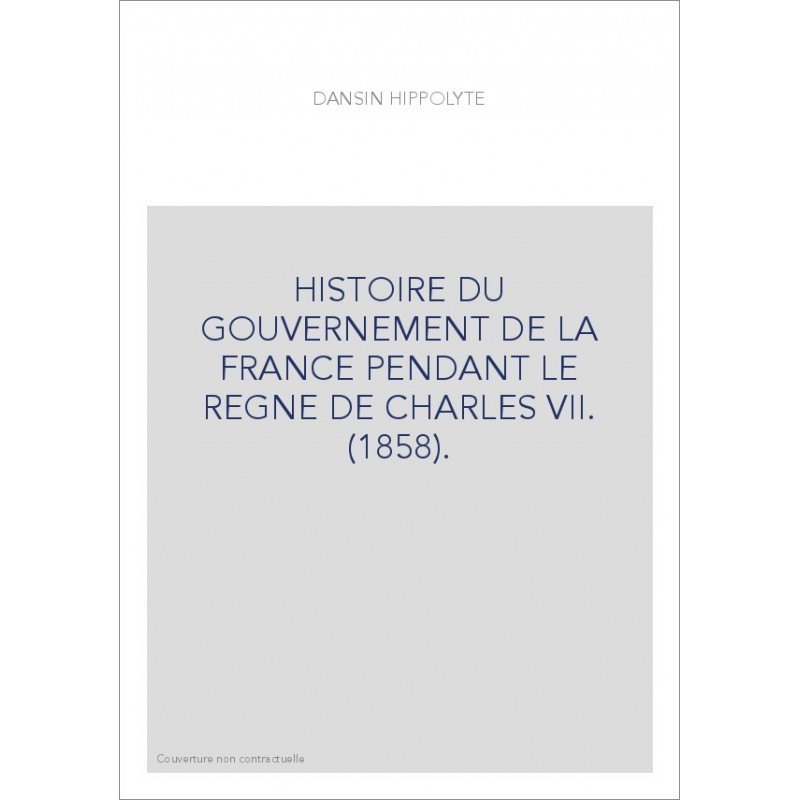 DANSIN HIPPOLYTE

HISTOIRE DU GOUVERNEMENT DE LA FRANCE PENDANT LE REGNE DE CHARLES VII. (1858).

Couverture non contractuelle